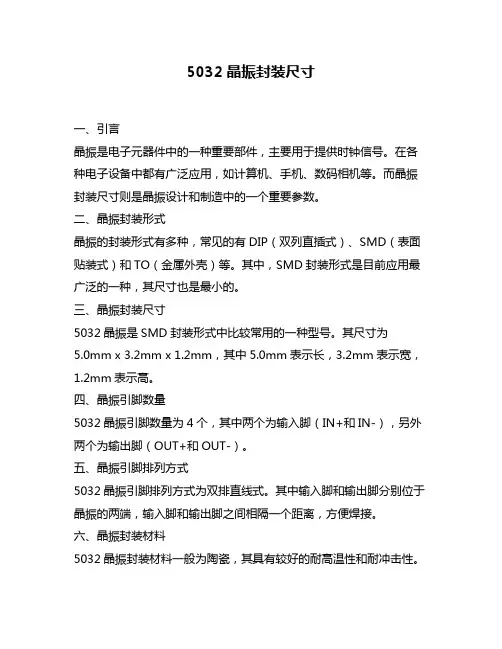 5032 晶振封装尺寸

一、引言

晶振是电子元器件中的一种重要部件，主要用于提供时钟信号。在各种电子设备中都有广泛应用，如计算机、手机、数码相机等。而晶振封装尺寸则是晶振设计和制造中的一个重要参数。

二、晶振封装形式

晶振的封装形式有多种，常见的有 DIP（双列直插式）、SMD（表面贴装式）和 TO（金属外壳）等。其中，SMD 封装形式是目前应用最广泛的一种，其尺寸也是最小的。

三、晶振封装尺寸

5032 晶振是 SMD 封装形式中比较常用的一种型号。其尺寸为 5.0mm x 3.2mm x 1.2mm，其中 5.0mm 表示长，3.2mm 表示宽，1.2mm 表示高。

四、晶振引脚数量

5032 晶振引脚数量为 4 个，其中两个为输入脚（IN+和 IN-），另外两个为输出脚（OUT+和 OUT-）。

五、晶振引脚排列方式

5032 晶振引脚排列方式为双排直线式。其中输入脚和输出脚分别位于晶振的两端，输入脚和输出脚之间相隔一个距离，方便焊接。

六、晶振封装材料

5032 晶振封装材料一般为陶瓷，其具有较好的耐高温性和耐冲击性。